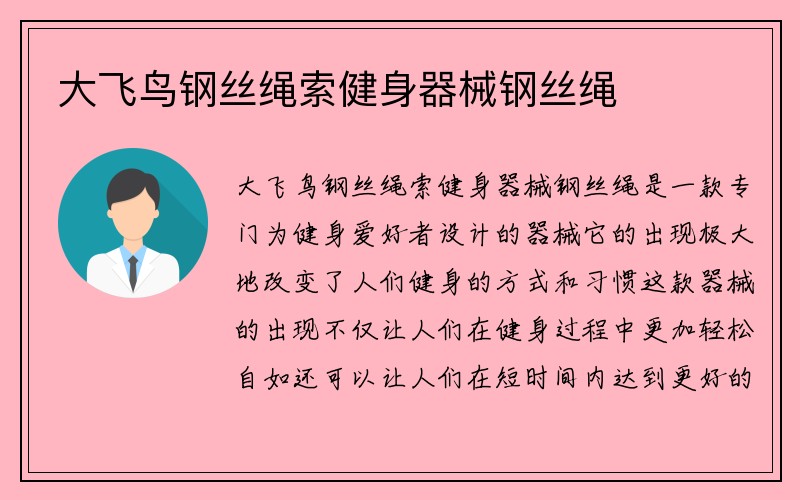 大飞鸟钢丝绳索健身器械钢丝绳

大飞鸟钢丝绳索健身器械钢丝绳是一款专门为健身爱好者设计的器械它的出现极大地改变了人们健身的方式和习惯这款器械的出现不仅让人们在健身过程中更加轻松自如还可以让人们在短时间内达到更好的